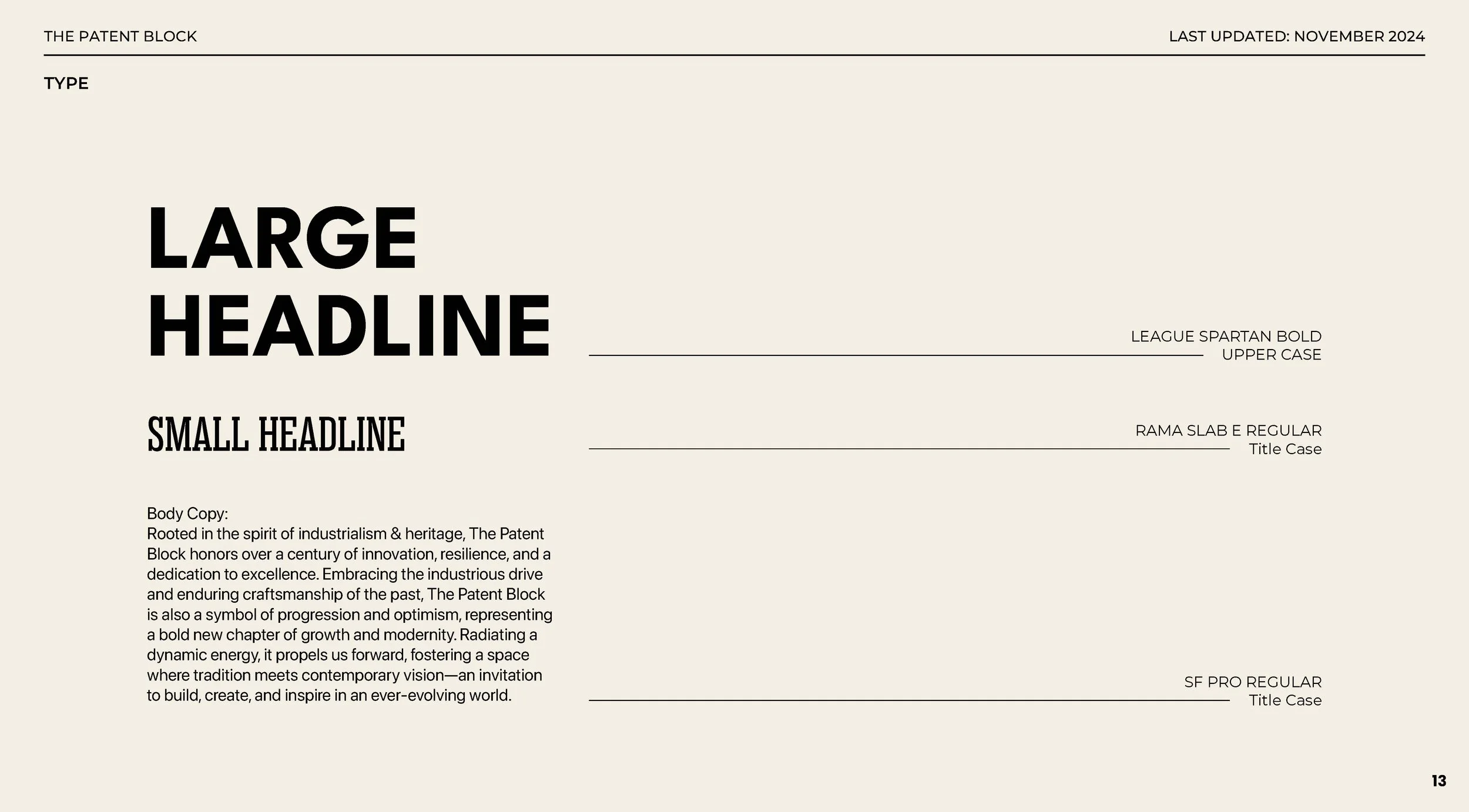 THE PATENT BLOCK

LAST UPDATED: NOVEMBER 2024

TYPE

LARGE HEADLINE

LEAGUE SPARTAN BOLD
UPPER CASE

SMALL HEADLINE

RAMA SLAB E REGULAR
Title Case

Body Copy:
Rooted in the spirit of industrialism & heritage, The Patent Block honors over a century of innovation, resilience, and a dedication to excellence. Embracing the industrious drive and enduring craftsmanship of the past, The Patent Block is also a symbol of progression and optimism, representing a bold new chapter of growth and modernity. Radiating a dynamic energy, it propels us forward, fostering a space where tradition meets contemporary vision—an invitation to build, create, and inspire in an ever-evolving world.

SF PRO REGULAR
Title Case

13